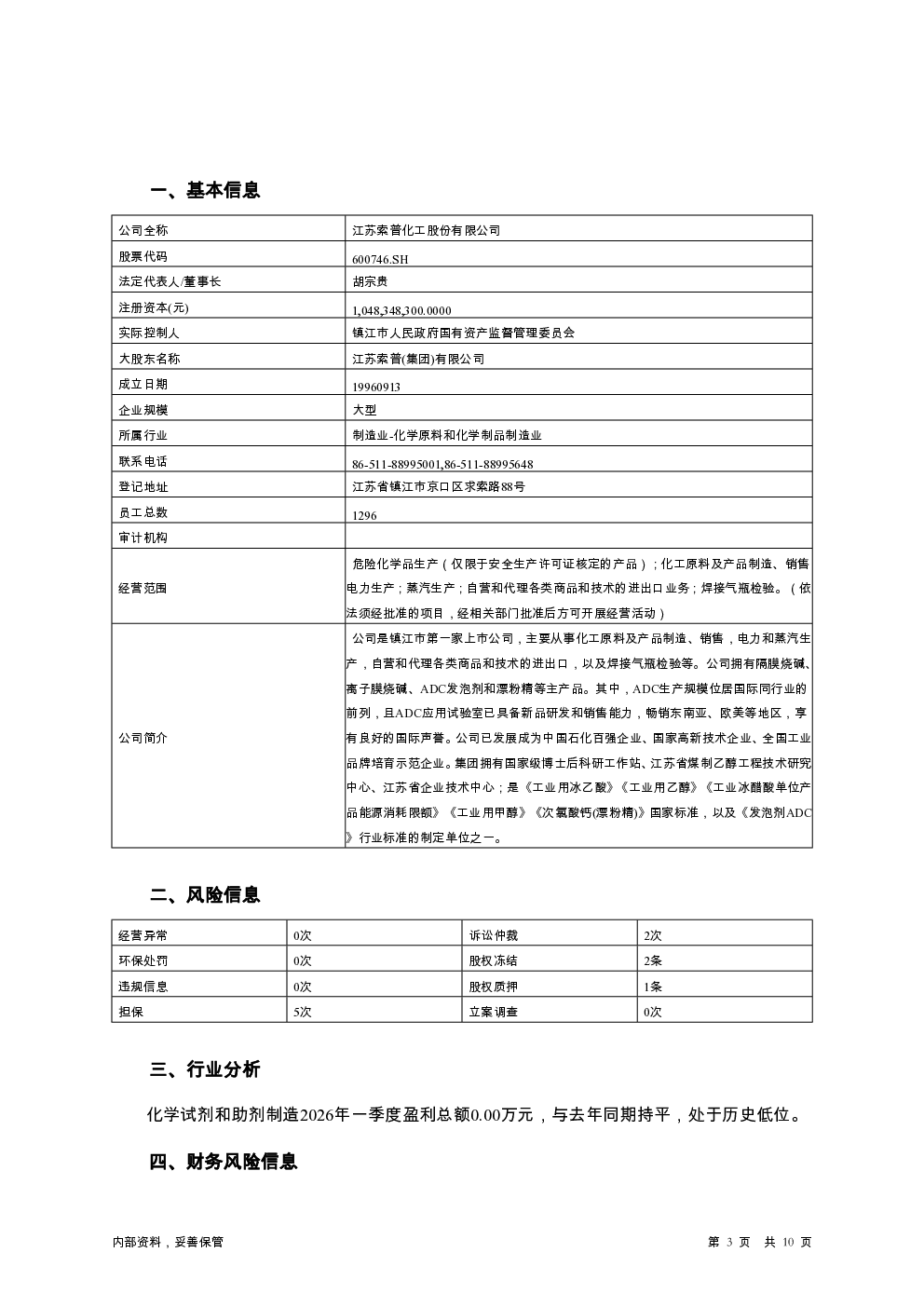 一、基本信息

| 公司全称 | 江苏索普化工股份有限公司 |
|---|---|
| 股票代码 | 600746.SH |
| 法定代表人/董事长 | 胡宗贵 |
| 注册资本(元) | 1,048,348,300.0000 |
| 实际控制人 | 镇江市人民政府国有资产监督管理委员会 |
| 大股东名称 | 江苏索普(集团)有限公司 |
| 成立日期 | 19960913 |
| 企业规模 | 大型 |
| 所属行业 | 制造业-化学原料和化学制品制造业 |
| 联系电话 | 86-511-88995001,86-511-88995648 |
| 登记地址 | 江苏省镇江市京口区求索路88号 |
| 员工总数 | 1296 |
| 审计机构 | |
| 经营范围 | 危险化学品生产（仅限于安全生产许可证核定的产品）；化工原料及产品制造、销售电力生产；蒸汽生产；自营和代理各类商品和技术的进出口业务；焊接气瓶检验。（依法须经批准的项目，经相关部门批准后方可开展经营活动） |
| 公司简介 | 公司是镇江市第一家上市公司，主要从事化工原料及产品制造、销售，电力和蒸汽生产，自营和代理各类商品和技术的进出口，以及焊接气瓶检验等。公司拥有隔膜烧碱、离子膜烧碱、ADC发泡剂和漂粉精等主产品。其中，ADC生产规模位居国际同行业的前列，且ADC应用试验室已具备新品研发和销售能力，畅销东南亚、欧美等地区，享有良好的国际声誉。公司已发展成为中国石化百强企业、国家高新技术企业、全国工业品牌培育示范企业。集团拥有国家级博士后科研工作站、江苏省煤制乙醇工程技术研究中心、江苏省企业技术中心；是《工业用冰乙酸》《工业用乙醇》《工业冰醋酸单位产品能源消耗限额》《工业用甲醇》《次氯酸钙(漂粉精)》国家标准，以及《发泡剂ADC》行业标准的制定单位之一。 |

二、风险信息

| 经营异常 | 0次 | 诉讼仲裁 | 2次 |
|---|---|---|---|
| 环保处罚 | 0次 | 股权冻结 | 2条 |
| 违规信息 | 0次 | 股权质押 | 1条 |
| 担保 | 5次 | 立案调查 | 0次 |

三、行业分析

化学试剂和助剂制造2026年一季度盈利总额0.00万元，与去年同期持平，处于历史低位。

四、财务风险信息

内部资料，妥善保管

第 3 页 共 10 页